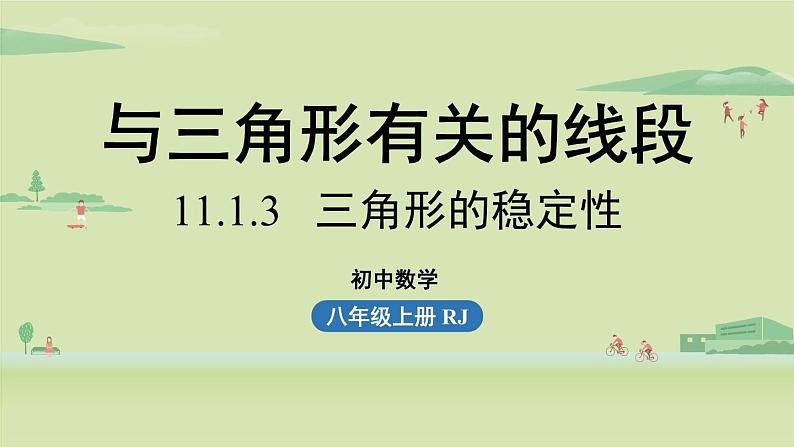 与三角形有关的线段

11.1.3 三角形的稳定性

初中数学

八年级上册 RJ